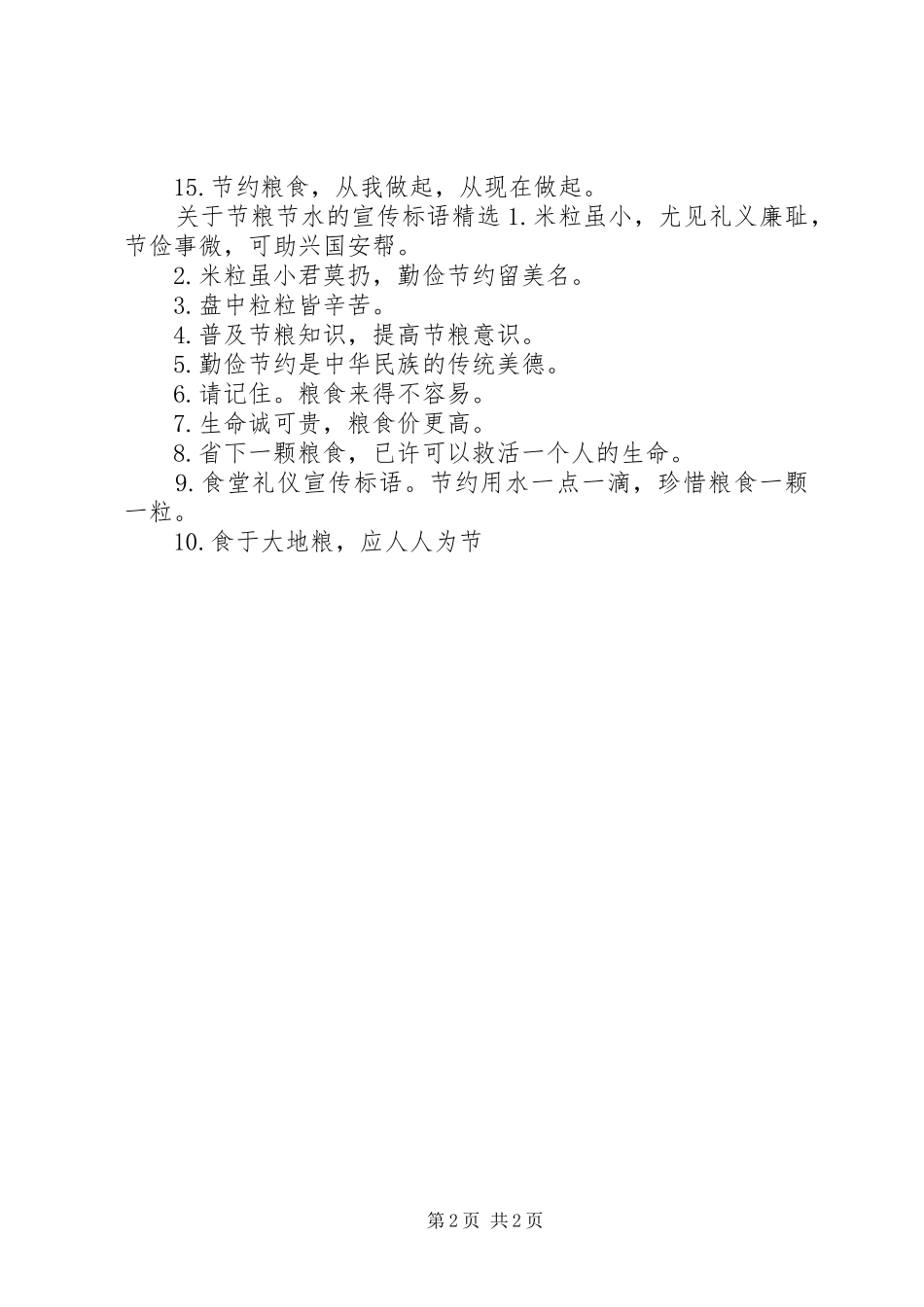 15.节约粮食，从我做起，从现在做起。

关于节粮节水的宣传标语精选 1.米粒虽小，尤见礼义廉耻，节俭事微，可助兴国安帮。

2.米粒虽小君莫扔，勤俭节约留美名。

3.盘中粒粒皆辛苦。

4.普及节粮知识，提高节粮意识。

5.勤俭节约是中华民族的传统美德。

6.请记住。粮食来得不容易。

7.生命诚可贵，粮食价更高。

8.省下一颗粮食，已许可以救活一个人的生命。

9.食堂礼仪宣传标语。节约用水一点一滴，珍惜粮食一颗一粒。

10.食于大地粮，应人人为节

第 2 页 共 2 页